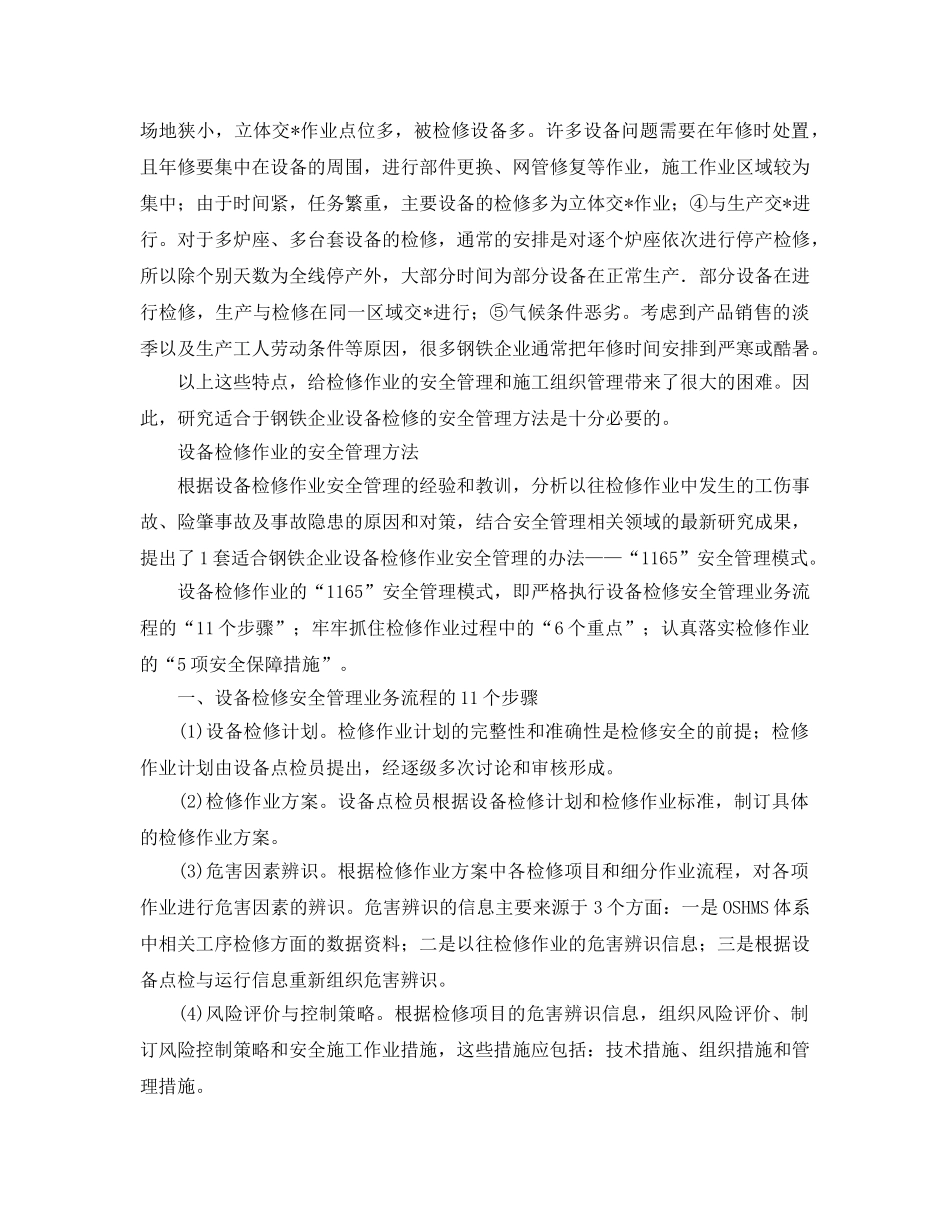 场地狭小，立体交*作业点位多，被检修设备多。许多设备问题需要在年修时处置，且年修要集中在设备的周围，进行部件更换、网管修复等作业，施工作业区域较为集中；由于时间紧，任务繁重，主要设备的检修多为立体交*作业；④与生产交*进行。对于多炉座、多台套设备的检修，通常的安排是对逐个炉座依次进行停产检修，所以除个别天数为全线停产外，大部分时间为部分设备在正常生产．部分设备在进行检修，生产与检修在同一区域交*进行；⑤气候条件恶劣。考虑到产品销售的淡季以及生产工人劳动条件等原因，很多钢铁企业通常把年修时间安排到严寒或酷暑。

以上这些特点，给检修作业的安全管理和施工组织管理带来了很大的困难。因此，研究适合于钢铁企业设备检修的安全管理方法是十分必要的。

设备检修作业的安全管理方法

根据设备检修作业安全管理的经验和教训，分析以往检修作业中发生的工伤事故、险肇事故及事故隐患的原因和对策，结合安全管理相关领域的最新研究成果，提出了1套适合钢铁企业设备检修作业安全管理的办法——“1165”安全管理模式。

设备检修作业的“1165”安全管理模式，即严格执行设备检修安全管理业务流程的“11个步骤”；牢牢抓住检修作业过程中的“6个重点”；认真落实检修作业的“5项安全保障措施”。

一、设备检修安全管理业务流程的11个步骤

(1)设备检修计划。检修作业计划的完整性和准确性是检修安全的前提；检修作业计划由设备点检员提出，经逐级多次讨论和审核形成。

(2)检修作业方案。设备点检员根据设备检修计划和检修作业标准，制订具体的检修作业方案。

(3)危害因素辨识。根据检修作业方案中各检修项目和细分作业流程，对各项作业进行危害因素的辨识。危害辨识的信息主要来源于3个方面：一是OSHMS体系中相关工序检修方面的数据资料；二是以往检修作业的危害辨识信息；三是根据设备点检与运行信息重新组织危害辨识。

(4)风险评价与控制策略。根据检修项目的危害辨识信息，组织风险评价、制订风险控制策略和安全施工作业措施，这些措施应包括：技术措施、组织措施和管理措施。